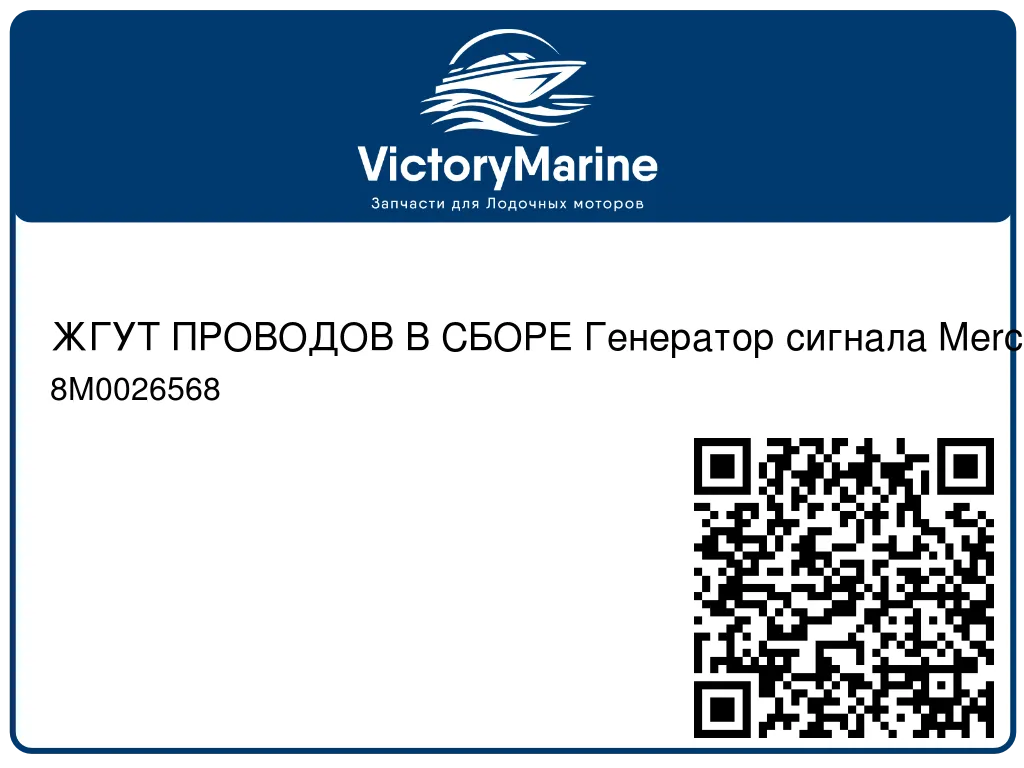 VictoryMarine
Запчасти для Лодочных моторов

ЖГУТ ПРОВОДОВ В СБОРЕ Генератор сигнала Merc
8M0026568